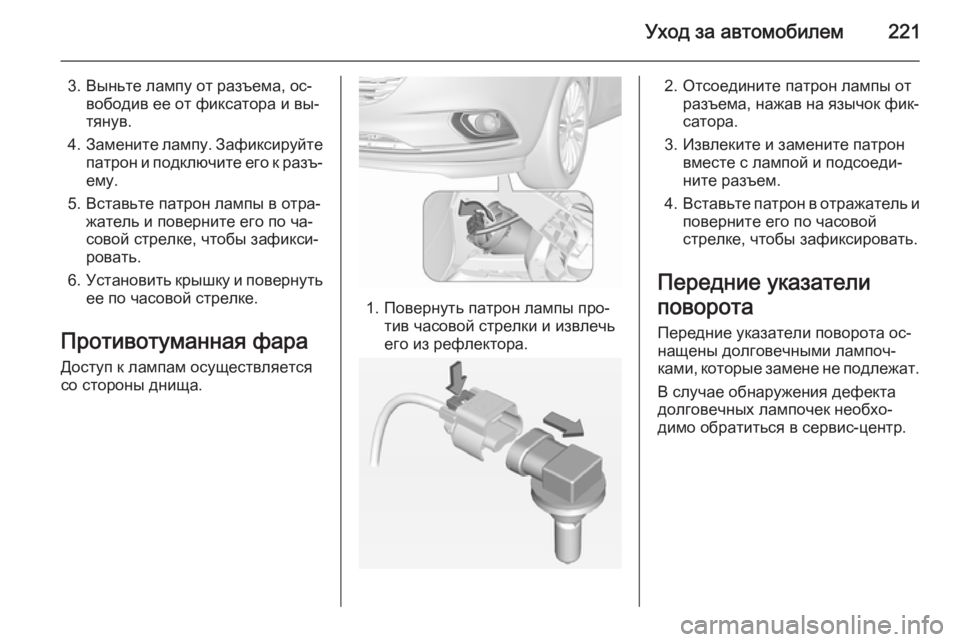 Уход за автомобилем 221

3. Выньте лампу от разъема, освободив ее от фиксатора и вытянув.

4. Замените лампу. Зафиксируйте патрон и подключите его к разъему.

5. Вставьте патрон лампы в отражатель и поверните его по часовой стрелке, чтобы зафиксировать.

6. Установить крышку и повернуть ее по часовой стрелке.

Противотуманная фара

Доступ к лампам осуществляется со стороны днища.

1. Повернуть патрон лампы против часовой стрелки и извлечь его из рефлектора.

2. Отсоедините патрон лампы от разъема, нажав на язычок фиксатора.

3. Извлеките и замените патрон вместе с лампой и подсоедините разъем.

4. Вставьте патрон в отражатель и поверните его по часовой стрелке, чтобы зафиксировать.

Передние указатели поворота

Передние указатели поворота оснащены долговечными лампочками, которые замене не подлежат.

В случае обнаружения дефекта долговечных лампочек необходимо обратиться в сервис-центр.

carmanualsonline.info